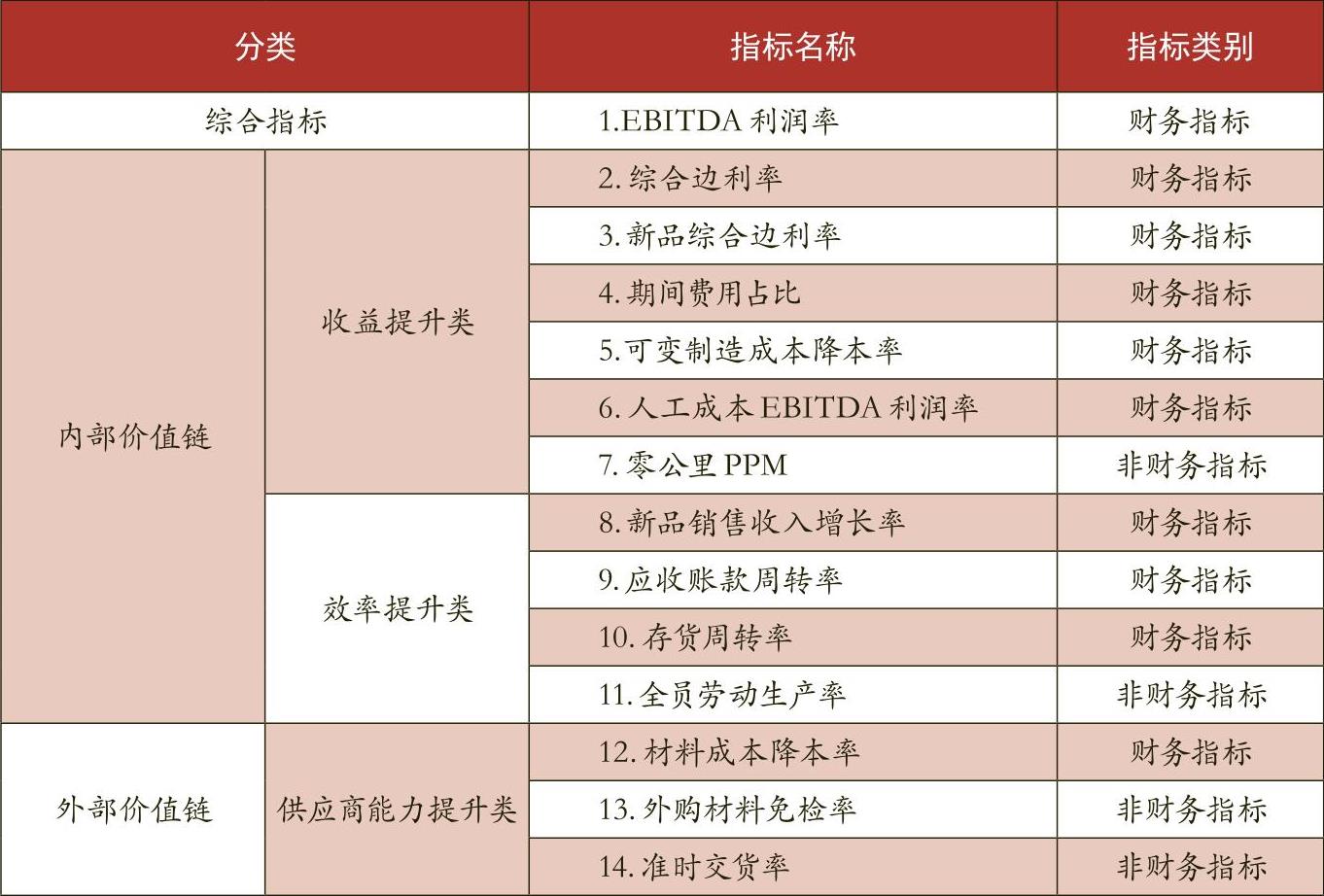 | 分类 | | 指标名称 | 指标类别 |
|---|---|---|---|
| 综合指标 | | 1.EBITDA 利润率 | 财务指标 |
| 内部价值链 | 收益提升类 | 2. 综合边利率 | 财务指标 |
| | | 3. 新品综合边利率 | 财务指标 |
| | | 4. 期间费用占比 | 财务指标 |
| | | 5. 可变制造成本降本率 | 财务指标 |
| | | 6. 人工成本 EBITDA 利润率 | 财务指标 |
| | | 7. 零公里 PPM | 非财务指标 |
| | 效率提升类 | 8. 新品销售收入增长率 | 财务指标 |
| | | 9. 应收账款周转率 | 财务指标 |
| | | 10. 存货周转率 | 财务指标 |
| | | 11. 全员劳动生产率 | 非财务指标 |
| 外部价值链 | 供应商能力提升类 | 12. 材料成本降本率 | 财务指标 |
| | | 13. 外购材料免检率 | 非财务指标 |
| | | 14. 准时交货率 | 非财务指标 |